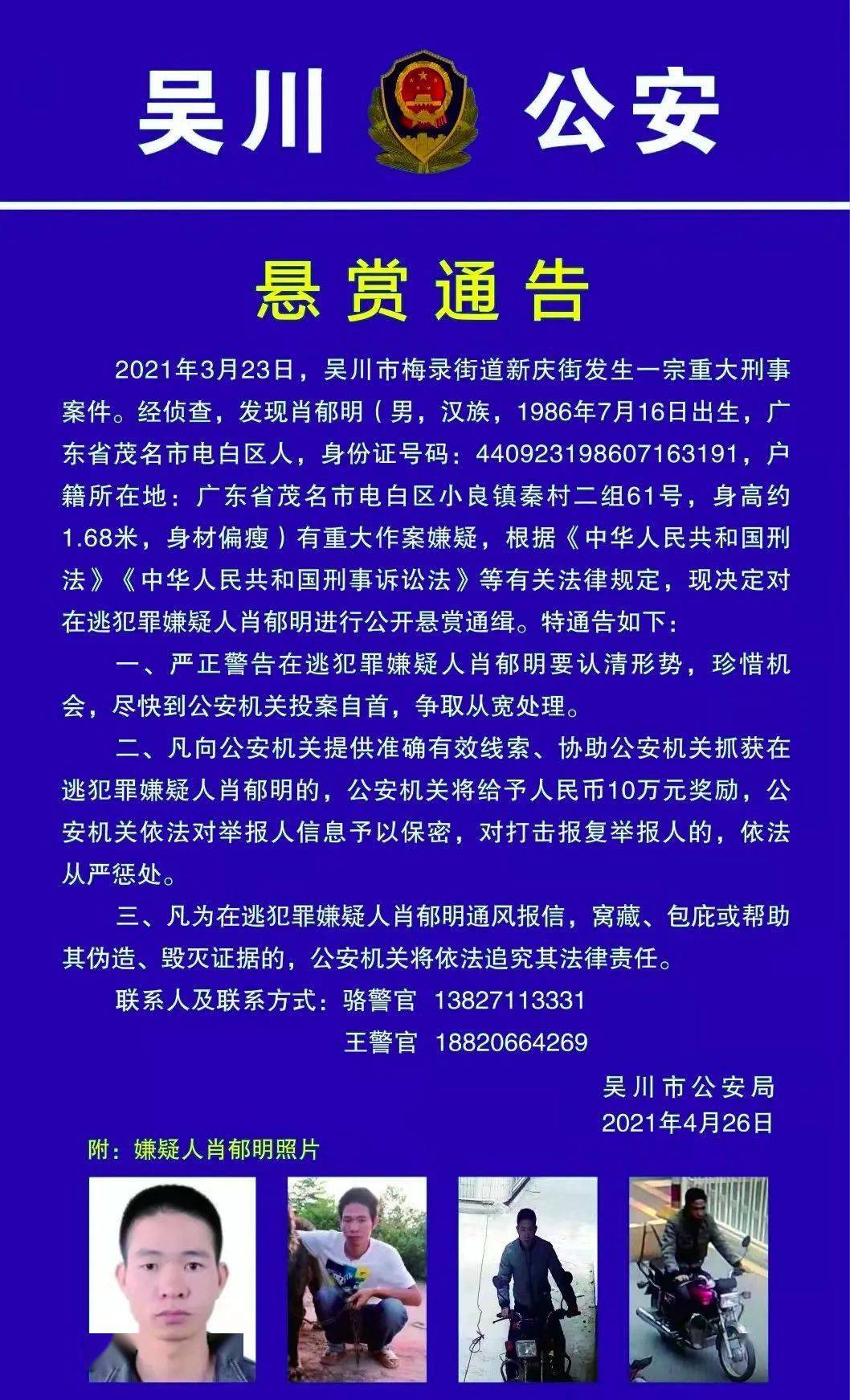 吴川 公安

悬赏通告

2021年3月23日，吴川市梅录街道新庆街发生一宗重大刑事案件。经侦查，发现肖郁明（男，汉族，1986年7月16日出生，广东省茂名市电白区人，身份证号码：440923198607163191，户籍所在地：广东省茂名市电白区小良镇秦村二组61号，身高约1.68米，身材偏瘦）有重大作案嫌疑，根据《中华人民共和国刑法》《中华人民共和国刑事诉讼法》等有关法律规定，现决定对在逃犯罪嫌疑人肖郁明进行公开悬赏通缉。特通告如下：

一、严正警告在逃犯罪嫌疑人肖郁明要认清形势，珍惜机会，尽快到公安机关投案自首，争取从宽处理。

二、凡向公安机关提供准确有效线索、协助公安机关抓获在逃犯罪嫌疑人肖郁明的，公安机关将给予人民币10万元奖励，公安机关依法对举报人信息予以保密，对打击报复举报人的，依法从严惩处。

三、凡为在逃犯罪嫌疑人肖郁明通风报信，窝藏、包庇或帮助其伪造、毁灭证据的，公安机关将依法追究其法律责任。

联系人及联系方式：骆警官 13827113331
王警官 18820664269

吴川市公安局
2021年4月26日

附：嫌疑人肖郁明照片